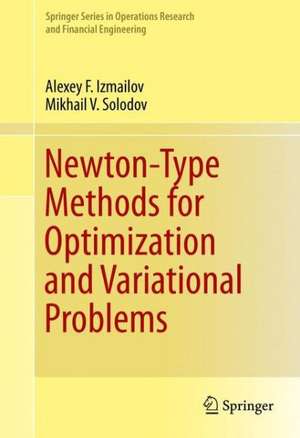 Springer Series in Operations Research and Financial Engineering

Alexey F. Izmailov
Mikhail V. Solodov

Newton-Type Methods for Optimization and Variational Problems

Springer